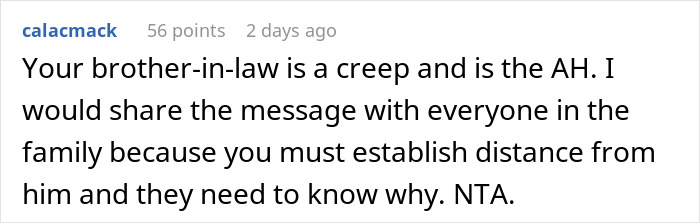 calacmack 56 points 2 days ago

Your brother-in-law is a creep and is the AH. I would share the message with everyone in the family because you must establish distance from him and they need to know why. NTA.